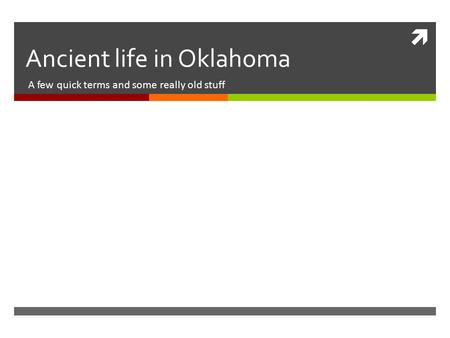 Ancient life in Oklahoma

A few quick terms and some really old stuff